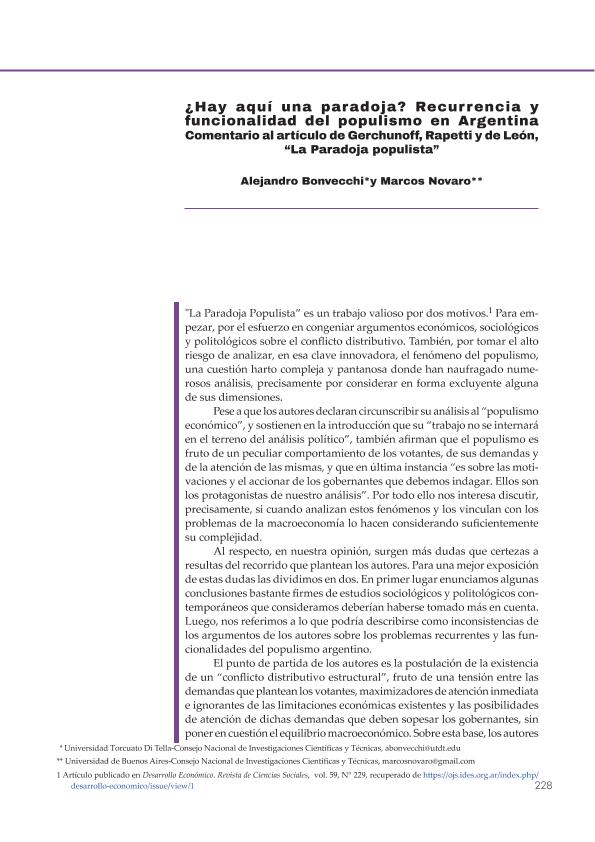 ¿Hay aquí una paradoja? Recurrencia y funcionalidad del populismo en Argentina
Comentario al artículo de Gerchunoff, Rapetti y de León, "La Paradoja populista"

Alejandro Bonvecchi*y Marcos Novaro**

"La Paradoja Populista" es un trabajo valioso por dos motivos.$^1$ Para empezar, por el esfuerzo en congeniar argumentos económicos, sociológicos y politológicos sobre el conflicto distributivo. También, por tomar el alto riesgo de analizar, en esa clave innovadora, el fenómeno del populismo, una cuestión harto compleja y pantanosa donde han naufragado numerosos análisis, precisamente por considerar en forma excluyente alguna de sus dimensiones.

Pese a que los autores declaran circunscribir su análisis al "populismo económico", y sostienen en la introducción que su "trabajo no se internará en el terreno del análisis político", también afirman que el populismo es fruto de un peculiar comportamiento de los votantes, de sus demandas y de la atención de las mismas, y que en última instancia "es sobre las motivaciones y el accionar de los gobernantes que debemos indagar. Ellos son los protagonistas de nuestro análisis". Por todo ello nos interesa discutir, precisamente, si cuando analizan estos fenómenos y los vinculan con los problemas de la macroeconomía lo hacen considerando suficientemente su complejidad.

Al respecto, en nuestra opinión, surgen más dudas que certezas a resultas del recorrido que plantean los autores. Para una mejor exposición de estas dudas las dividimos en dos. En primer lugar enunciamos algunas conclusiones bastante firmes de estudios sociológicos y politológicos contemporáneos que consideramos deberían haberse tomado más en cuenta. Luego, nos referimos a lo que podría describirse como inconsistencias de los argumentos de los autores sobre los problemas recurrentes y las funcionalidades del populismo argentino.

El punto de partida de los autores es la postulación de la existencia de un "conflicto distributivo estructural", fruto de una tensión entre las demandas que plantean los votantes, maximizadores de atención inmediata e ignorantes de las limitaciones económicas existentes y las posibilidades de atención de dichas demandas que deben sopesar los gobernantes, sin poner en cuestión el equilibrio macroeconómico. Sobre esta base, los autores

* Universidad Torcuato Di Tella-Consejo Nacional de Investigaciones Científicas y Técnicas, abonvecchi@utdt.edu
** Universidad de Buenos Aires-Consejo Nacional de Investigaciones Científicas y Técnicas, marcosnovaro@gmail.com
1 Artículo publicado en Desarrollo Económico. Revista de Ciencias Sociales, vol. 59, N° 229, recuperado de https://ojs.ides.org.ar/index.php/desarrollo-economico/issue/view/1

228